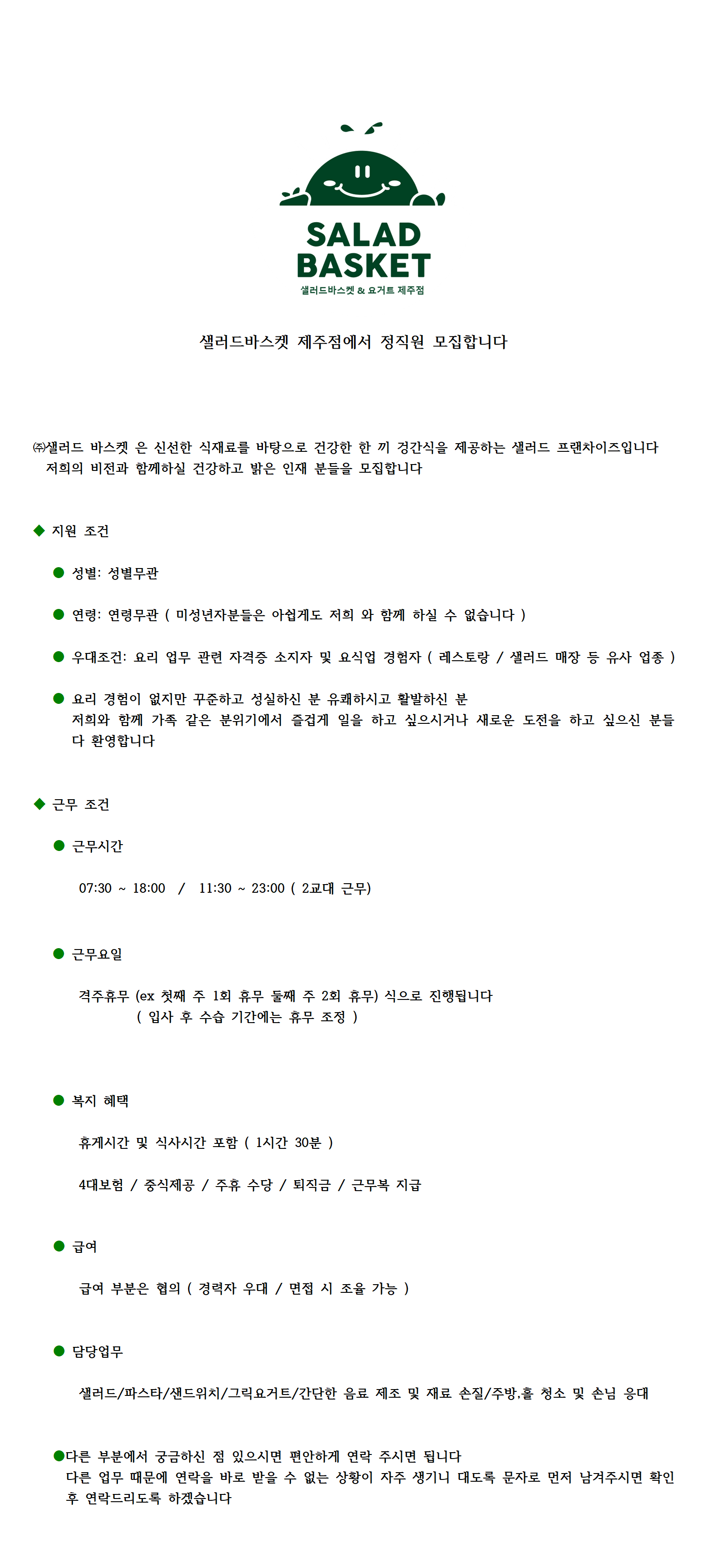 SALAD BASKET
샐러드바스켓 & 요거트 제주점

샐러드바스켓 제주점에서 정직원 모집합니다

㈜샐러드 바스켓 은 신선한 식재료를 바탕으로 건강한 한 끼 경간식을 제공하는 샐러드 프랜차이즈입니다
저희의 비전과 함께하실 건강하고 밝은 인재 분들을 모집합니다

◆ 지원 조건

● 성별: 성별무관

● 연령: 연령무관 ( 미성년자분들은 아쉽게도 저희 와 함께 하실 수 없습니다 )

● 우대조건: 요리 업무 관련 자격증 소지자 및 요식업 경험자 ( 레스토랑 / 샐러드 매장 등 유사 업종 )

● 요리 경험이 없지만 꾸준하고 성실하신 분 유쾌하시고 활발하신 분
저희와 함께 가족 같은 분위기에서 즐겁게 일을 하고 싶으시거나 새로운 도전을 하고 싶으신 분들 다 환영합니다

◆ 근무 조건

● 근무시간

07:30 ~ 18:00 / 11:30 ~ 23:00 ( 2교대 근무)

● 근무요일

격주휴무 (ex 첫째 주 1회 휴무 둘째 주 2회 휴무) 식으로 진행됩니다
( 입사 후 수습 기간에는 휴무 조정 )

● 복지 혜택

휴게시간 및 식사시간 포함 ( 1시간 30분 )

4대보험 / 중식제공 / 주휴 수당 / 퇴직금 / 근무복 지급

● 급여

급여 부분은 협의 ( 경력자 우대 / 면접 시 조율 가능 )

● 담당업무

샐러드/파스타/샌드위치/그릭요거트/간단한 음료 제조 및 재료 손질/주방,홀 청소 및 손님 응대

●다른 부분에서 궁금하신 점 있으시면 편안하게 연락 주시면 됩니다
다른 업무 때문에 연락을 바로 받을 수 없는 상황이 자주 생기니 대도록 문자로 먼저 남겨주시면 확인 후 연락드리도록 하겠습니다